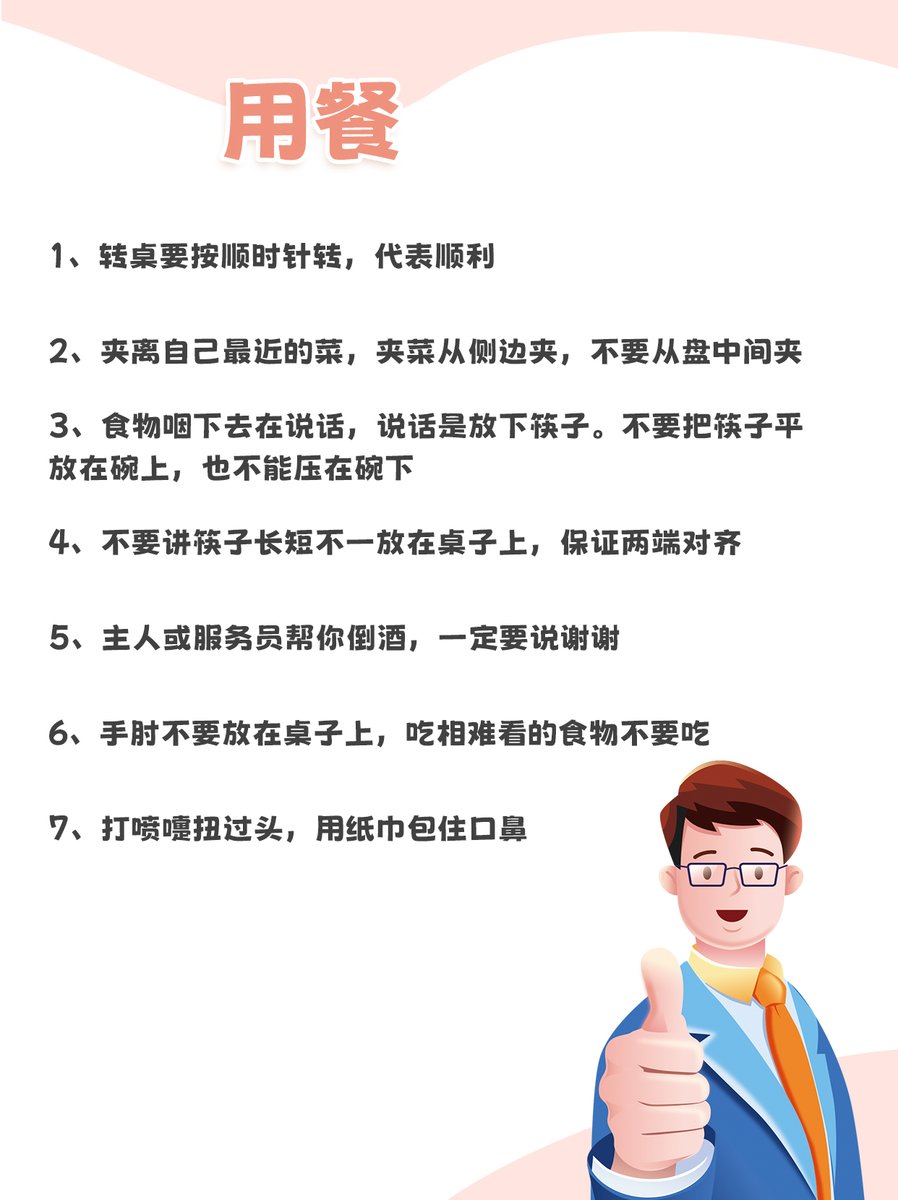 用餐

1、转桌要按顺时针转，代表顺利

2、夹离自己最近的菜，夹菜从侧边夹，不要从盘中间夹

3、食物咽下去在说话，说话是放下筷子。不要把筷子平放在碗上，也不能压在碗下

4、不要讲筷子长短不一放在桌子上，保证两端对齐

5、主人或服务员帮你倒酒，一定要说谢谢

6、手肘不要放在桌子上，吃相难看的食物不要吃

7、打喷嚏扭过头，用纸巾包住口鼻